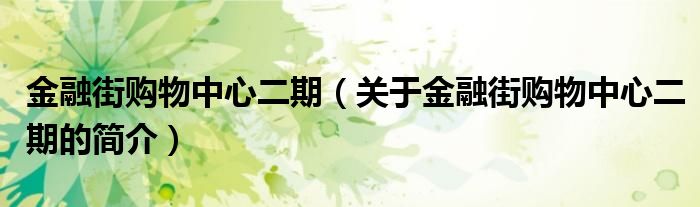 金融街购物中心二期（关于金融街购物中心二期的简介）